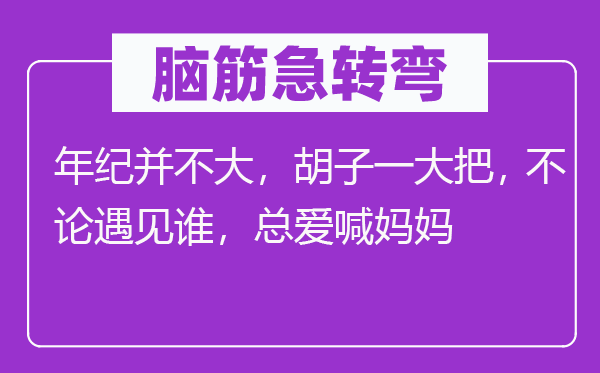 脑筋急转弯

年纪并不大，胡子一大把，不论遇见谁，总爱喊妈妈